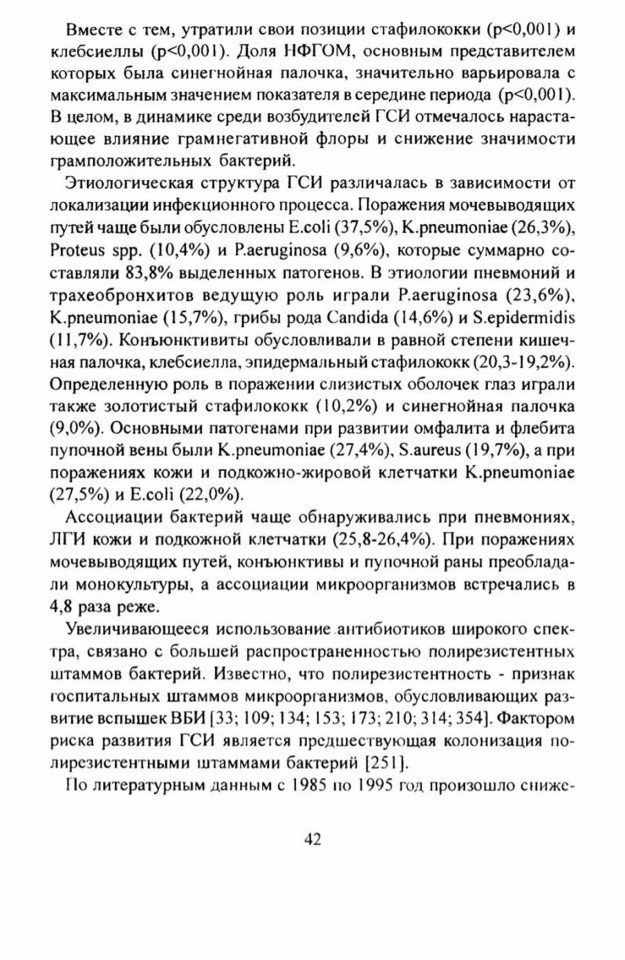 Вместе с тем, утратили свои позиции стафилококки (p<0,001) и клебсиеллы (p<0,001). Доля НФГОМ, основным представителем которых была синегнойная палочка, значительно варьировала с максимальным значением показателя в середине периода (p<0,001). В целом, в динамике среди возбудителей ГСИ отмечалось нарастающее влияние грамнегативной флоры и снижение значимости грамположительных бактерий.

Этиологическая структура ГСИ различалась в зависимости от локализации инфекционного процесса. Поражения мочевыводящих путей чаще были обусловлены E.coli (37,5%), K.pneumoniae (26,3%), Proteus spp. (10,4%) и P.aeruginosa (9,6%), которые суммарно составляли 83,8% выделенных патогенов. В этиологии пневмоний и трахеобронхитов ведущую роль играли P.aeruginosa (23,6%), K.pneumoniae (15,7%), грибы рода Candida (14,6%) и S.epidermidis (11,7%). Конъюнктивиты обусловливали в равной степени кишечная палочка, клебсиелла, эпидермальный стафилококк (20,3-19,2%). Определенную роль в поражении слизистых оболочек глаз играли также золотистый стафилококк (10,2%) и синегнойная палочка (9,0%). Основными патогенами при развитии омфалита и флебита пупочной вены были K.pneumoniae (27,4%), S.aureus (19,7%), а при поражениях кожи и подкожно-жировой клетчатки K.pneumoniae (27,5%) и E.coli (22,0%).

Ассоциации бактерий чаще обнаруживались при пневмониях, ЛГИ кожи и подкожной клетчатки (25,8-26,4%). При поражениях мочевыводящих путей, конъюнктивы и пупочной раны преобладали монокультуры, а ассоциации микроорганизмов встречались в 4,8 раза реже.

Увеличивающееся использование антибиотиков широкого спектра, связано с большей распространенностью полирезистентных штаммов бактерий. Известно, что полирезистентность - признак госпитальных штаммов микроорганизмов, обусловливающих развитие вспышек ВБИ [33; 109; 134; 153; 173; 210; 314; 354]. Фактором риска развития ГСИ является предшествующая колонизация полирезистентными штаммами бактерий [251].

По литературным данным с 1985 по 1995 год произошло сниже-

42